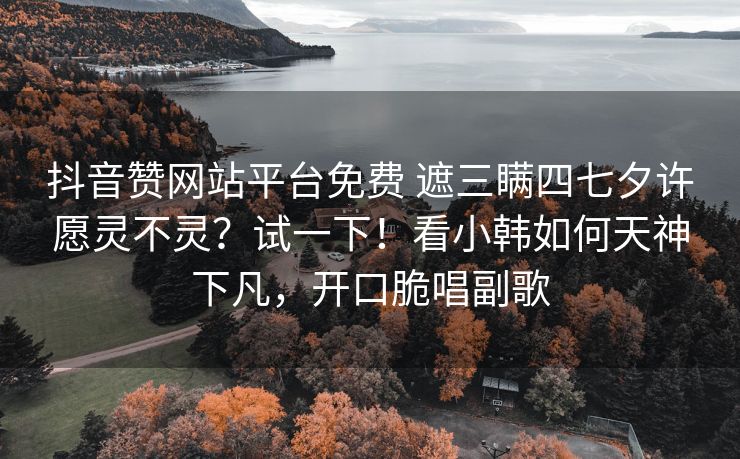 抖音赞网站平台免费 遮三瞒四七夕许愿灵不灵？试一下！看小韩如何天神下凡，开口脆唱副歌